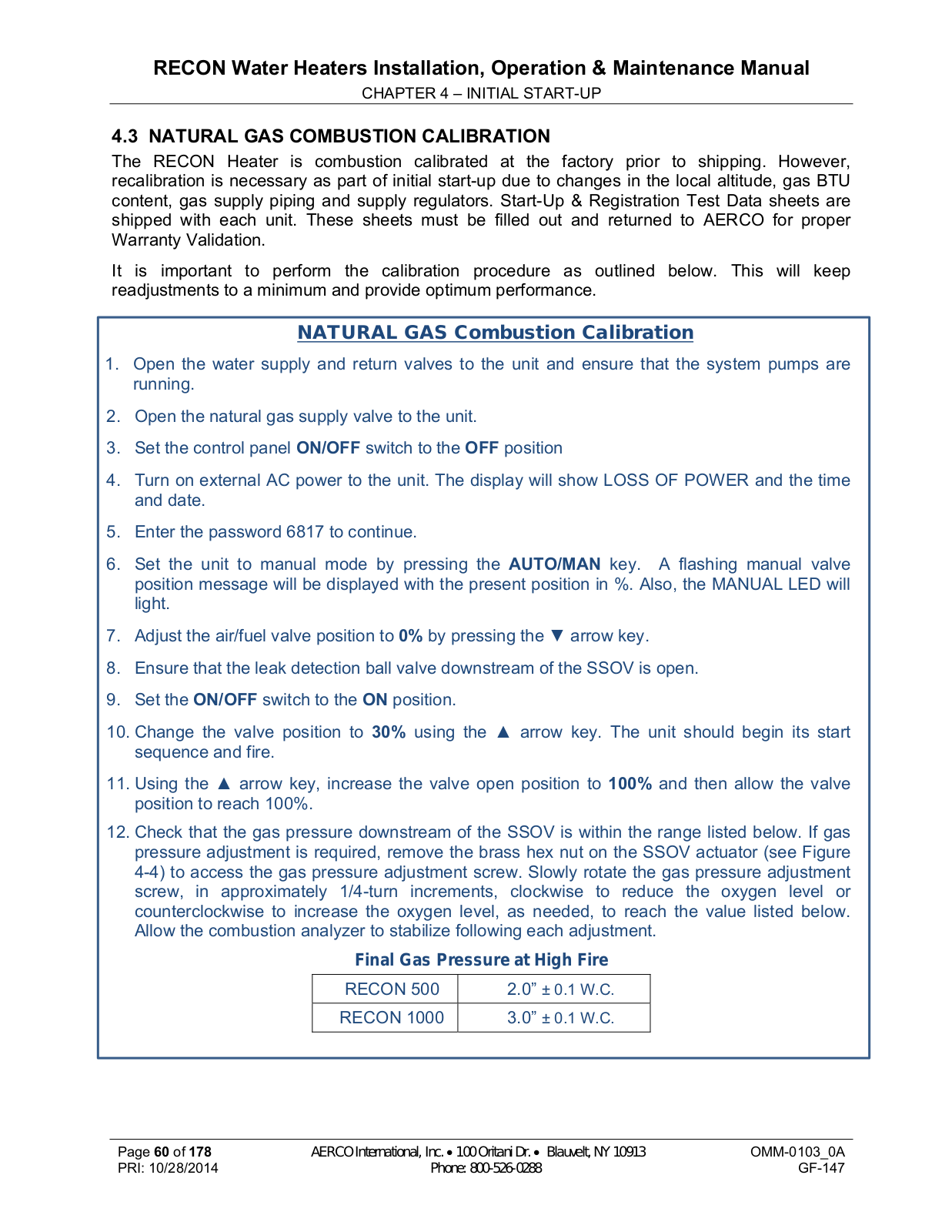 RECON Water Heaters Installation, Operation & Maintenance Manual
CHAPTER 4 – INITIAL START-UP

4.3 NATURAL GAS COMBUSTION CALIBRATION

The RECON Heater is combustion calibrated at the factory prior to shipping. However, recalibration is necessary as part of initial start-up due to changes in the local altitude, gas BTU content, gas supply piping and supply regulators. Start-Up & Registration Test Data sheets are shipped with each unit. These sheets must be filled out and returned to AERCO for proper Warranty Validation.

It is important to perform the calibration procedure as outlined below. This will keep readjustments to a minimum and provide optimum performance.

NATURAL GAS Combustion Calibration

1. Open the water supply and return valves to the unit and ensure that the system pumps are running.

2. Open the natural gas supply valve to the unit.

3. Set the control panel ON/OFF switch to the OFF position

4. Turn on external AC power to the unit. The display will show LOSS OF POWER and the time and date.

5. Enter the password 6817 to continue.

6. Set the unit to manual mode by pressing the AUTO/MAN key. A flashing manual valve position message will be displayed with the present position in %. Also, the MANUAL LED will light.

7. Adjust the air/fuel valve position to 0% by pressing the ▼ arrow key.

8. Ensure that the leak detection ball valve downstream of the SSOV is open.

9. Set the ON/OFF switch to the ON position.

10. Change the valve position to 30% using the ▲ arrow key. The unit should begin its start sequence and fire.

11. Using the ▲ arrow key, increase the valve open position to 100% and then allow the valve position to reach 100%.

12. Check that the gas pressure downstream of the SSOV is within the range listed below. If gas pressure adjustment is required, remove the brass hex nut on the SSOV actuator (see Figure 4-4) to access the gas pressure adjustment screw. Slowly rotate the gas pressure adjustment screw, in approximately 1/4-turn increments, clockwise to reduce the oxygen level or counterclockwise to increase the oxygen level, as needed, to reach the value listed below. Allow the combustion analyzer to stabilize following each adjustment.

Final Gas Pressure at High Fire

| RECON 500 | 2.0” ± 0.1 W.C. |
|---|---|
| RECON 1000 | 3.0” ± 0.1 W.C. |

Page 60 of 178
PRI: 10/28/2014

AERCO International, Inc. • 100 Oritani Dr. • Blauvelt, NY 10913
Phone: 800-526-0288

OMM-0103_0A
GF-147